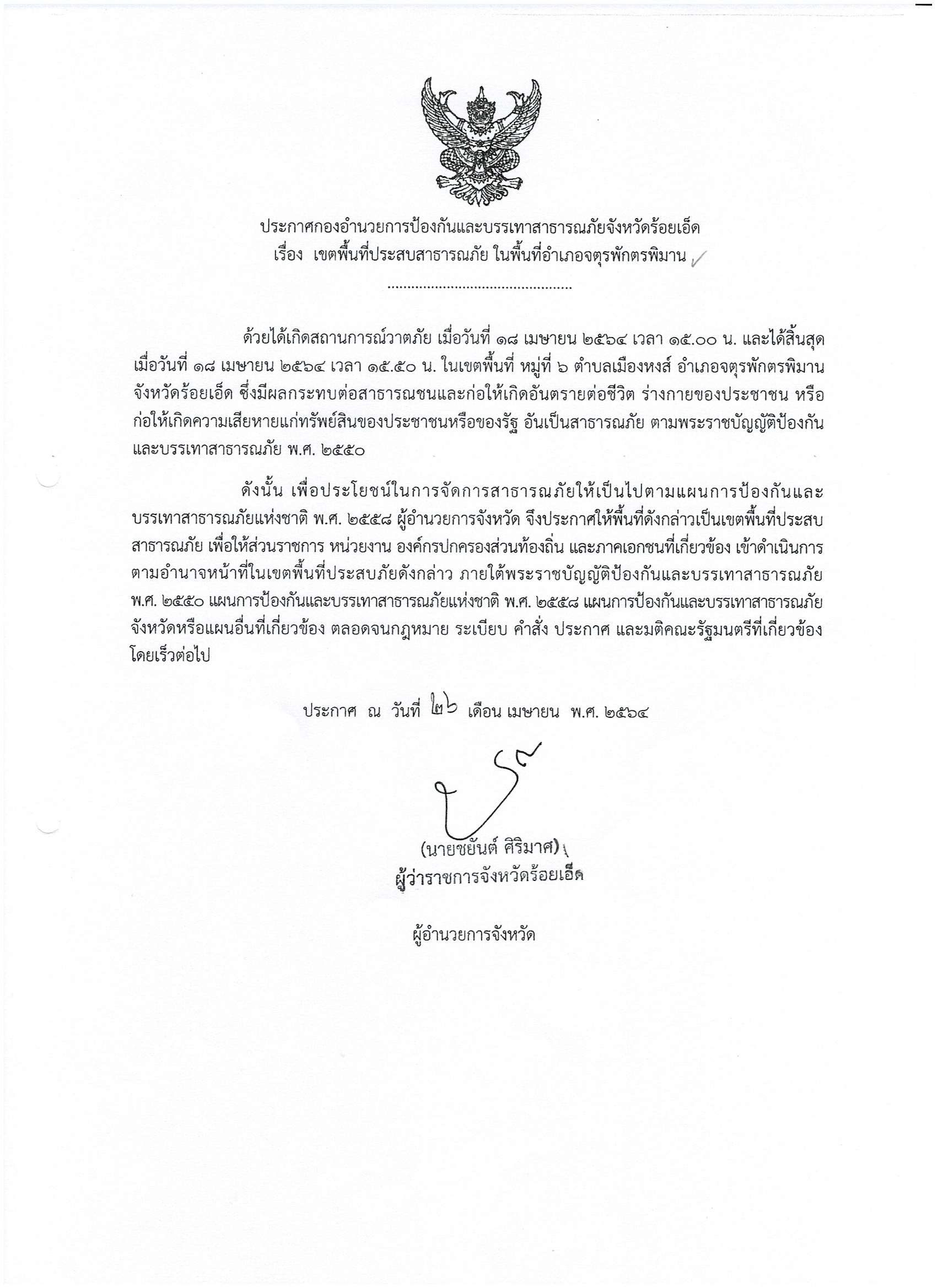 ประกาศกองอำนวยการป้องกันและบรรเทาสาธารณภัยจังหวัดร้อยเอ็ด
เรื่อง เขตพื้นที่ประสบสาธารณภัย ในพื้นที่อำเภอจตุรพักตรพิมาน

..............................................

ด้วยได้เกิดสถานการณ์วาตภัย เมื่อวันที่ ๑๘ เมษายน ๒๕๖๔ เวลา ๑๕.๐๐ น. และได้สิ้นสุดเมื่อวันที่ ๑๘ เมษายน ๒๕๖๔ เวลา ๑๕.๕๐ น. ในเขตพื้นที่ หมู่ที่ ๖ ตำบลเมืองหงส์ อำเภอจตุรพักตรพิมาน จังหวัดร้อยเอ็ด ซึ่งมีผลกระทบต่อสาธารณชนและก่อให้เกิดอันตรายต่อชีวิต ร่างกายของประชาชน หรือก่อให้เกิดความเสียหายแก่ทรัพย์สินของประชาชนหรือของรัฐ อันเป็นสาธารณภัย ตามพระราชบัญญัติป้องกันและบรรเทาสาธารณภัย พ.ศ. ๒๕๕๐

ดังนั้น เพื่อประโยชน์ในการจัดการสาธารณภัยให้เป็นไปตามแผนการป้องกันและบรรเทาสาธารณภัยแห่งชาติ พ.ศ. ๒๕๕๘ ผู้อำนวยการจังหวัด จึงประกาศให้พื้นที่ดังกล่าวเป็นเขตพื้นที่ประสบสาธารณภัย เพื่อให้ส่วนราชการ หน่วยงาน องค์กรปกครองส่วนท้องถิ่น และภาคเอกชนที่เกี่ยวข้อง เข้าดำเนินการตามอำนาจหน้าที่ในเขตพื้นที่ประสบภัยดังกล่าว ภายใต้พระราชบัญญัติป้องกันและบรรเทาสาธารณภัย พ.ศ. ๒๕๕๐ แผนการป้องกันและบรรเทาสาธารณภัยแห่งชาติ พ.ศ. ๒๕๕๘ แผนการป้องกันและบรรเทาสาธารณภัยจังหวัดหรือแผนอื่นที่เกี่ยวข้อง ตลอดจนกฎหมาย ระเบียบ คำสั่ง ประกาศ และมติคณะรัฐมนตรีที่เกี่ยวข้องโดยเร็วต่อไป

ประกาศ ณ วันที่ ๒๖ เดือน เมษายน พ.ศ. ๒๕๖๔

(นายชยันต์ ศิริมาศ)
ผู้ว่าราชการจังหวัดร้อยเอ็ด

ผู้อำนวยการจังหวัด